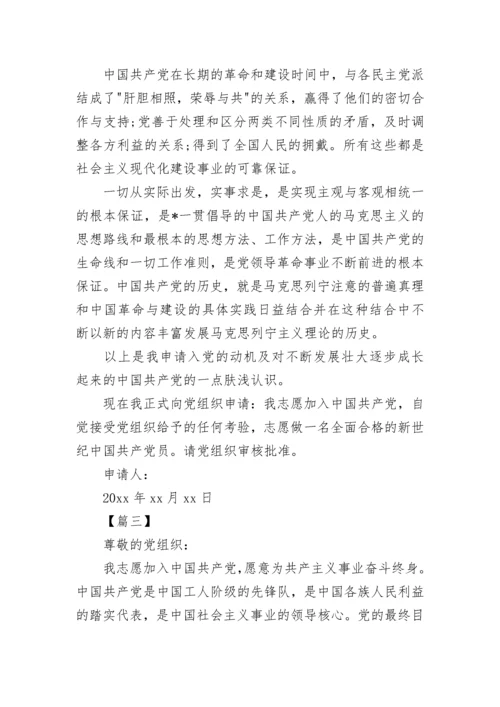 中国共产党在长期的革命和建设时间中，与各民主党派结成了"肝胆相照，荣辱与共"的关系，赢得了他们的密切合作与支持;党善于处理和区分两类不同性质的矛盾，及时调整各方利益的关系;得到了全国人民的拥戴。所有这些都是社会主义现代化建设事业的可靠保证。

一切从实际出发，实事求是，是实现主观与客观相统一的根本保证，是*一贯倡导的中国共产党人的马克思主义的思想路线和最根本的思想方法、工作方法，是中国共产党的生命线和一切工作准则，是党领导革命事业不断前进的根本保证。中国共产党的历史，就是马克思列宁注意的普遍真理和中国革命与建设的具体实践日益结合并在这种结合中不断以新的内容丰富发展马克思列宁主义理论的历史。

以上是我申请入党的动机及对不断发展壮大逐步成长起来的中国共产党的一点肤浅认识。

现在我正式向党组织申请：我志愿加入中国共产党，自觉接受党组织给予的任何考验，志愿做一名全面合格的新世纪中国共产党员。请党组织审核批准。

申请人：

20xx 年 xx 月 xx 日

【篇三】

尊敬的党组织：

我志愿加入中国共产党,愿意为共产主义事业奋斗终身。中国共产党是中国工人阶级的先锋队，是中国各族人民利益的踏实代表，是中国社会主义事业的领导核心。党的最终目